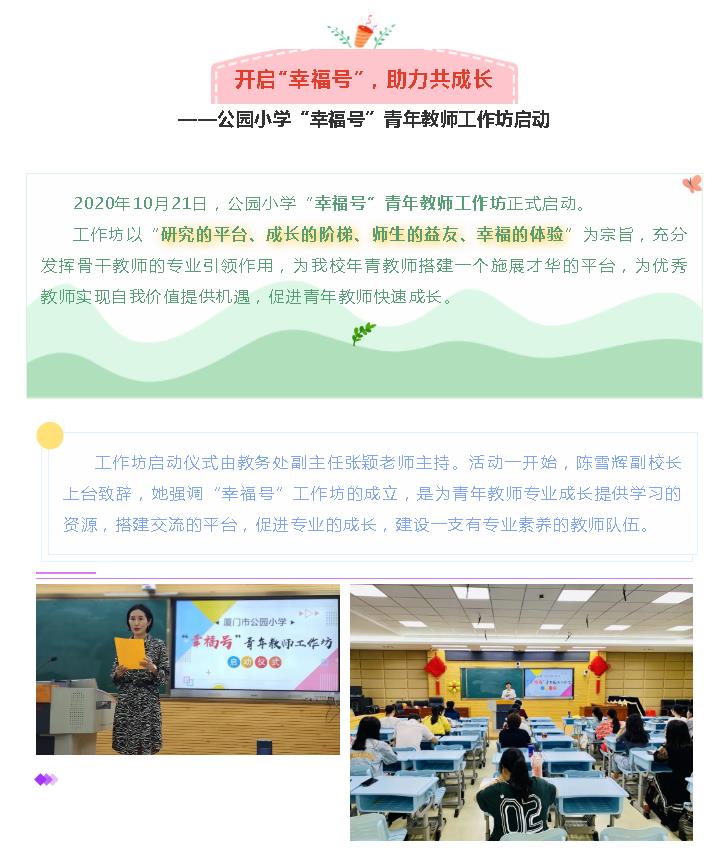 开启“幸福号”，助力共成长

——公园小学“幸福号”青年教师工作坊启动

2020年10月21日，公园小学“幸福号”青年教师工作坊正式启动。

工作坊以“研究的平台、成长的阶梯、师生的益友、幸福的体验”为宗旨，充分发挥骨干教师的专业引领作用，为我校年青教师搭建一个施展才华的平台，为优秀教师实现自我价值提供机遇，促进青年教师快速成长。

工作坊启动仪式由教务处副主任张颖老师主持。活动一开始，陈雪辉副校长上台致辞，她强调“幸福号”工作坊的成立，是为青年教师专业成长提供学习的资源，搭建交流的平台，促进专业的成长，建设一支有专业素养的教师队伍。

厦门市公园小学
“幸福号”青年教师工作坊
启动仪式